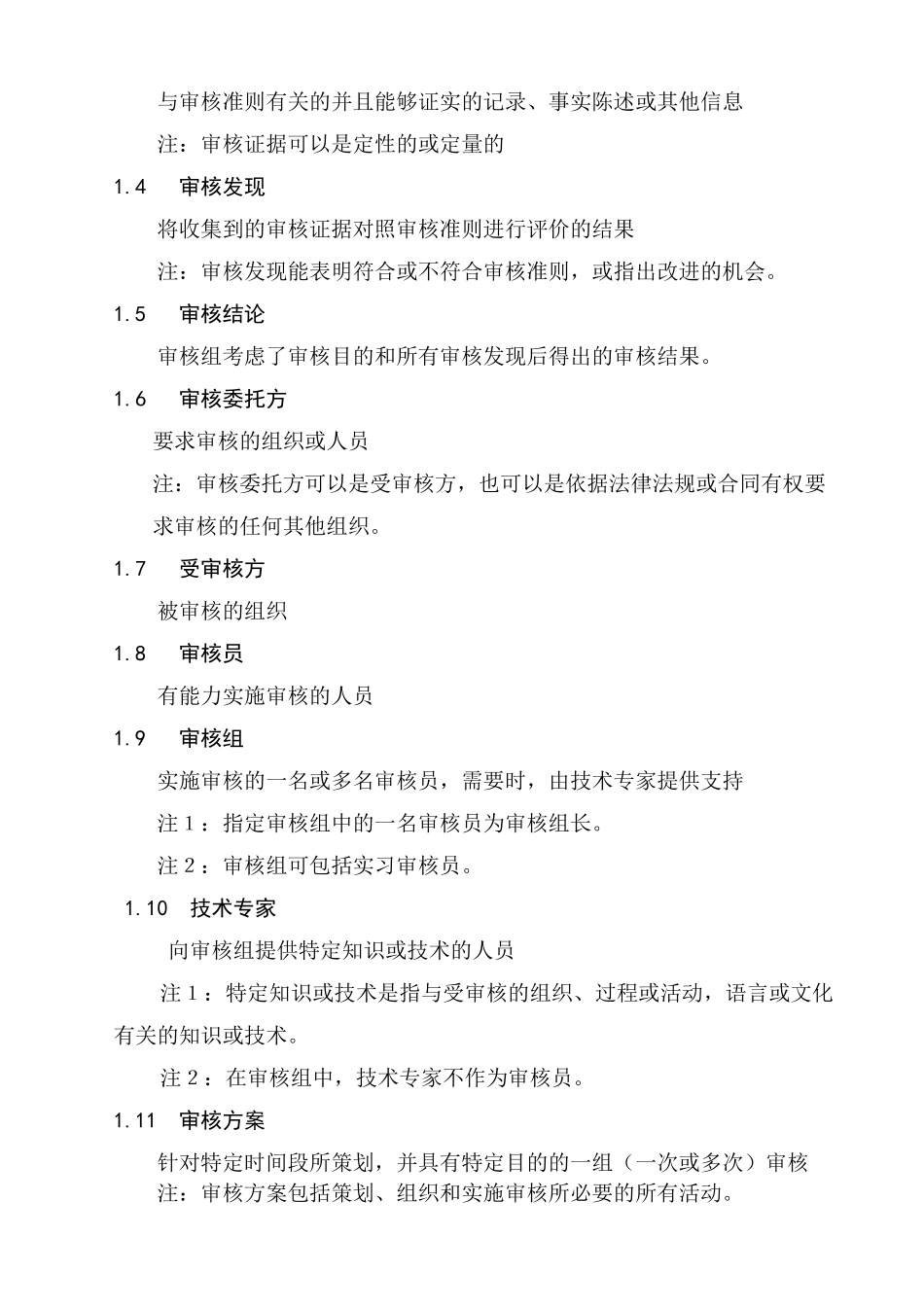 与审核准则有关的并且能够证实的记录、事实陈述或其他信息

注：审核证据可以是定性的或定量的

1.4 审核发现

将收集到的审核证据对照审核准则进行评价的结果

注：审核发现能表明符合或不符合审核准则，或指出改进的机会。

1.5 审核结论

审核组考虑了审核目的和所有审核发现后得出的审核结果。

1.6 审核委托方

要求审核的组织或人员

注：审核委托方可以是受审核方，也可以是依据法律法规或合同有权要求审核的任何其他组织。

1.7 受审核方

被审核的组织

1.8 审核员

有能力实施审核的人员

1.9 审核组

实施审核的一名或多名审核员，需要时，由技术专家提供支持

注 1：指定审核组中的一名审核员为审核组长。

注 2：审核组可包括实习审核员。

1.10 技术专家

向审核组提供特定知识或技术的人员

注 1：特定知识或技术是指与受审核的组织、过程或活动，语言或文化有关的知识或技术。

注 2：在审核组中，技术专家不作为审核员。

1.11 审核方案

针对特定时间段所策划，并具有特定目的的一组（一次或多次）审核

注：审核方案包括策划、组织和实施审核所必要的所有活动。